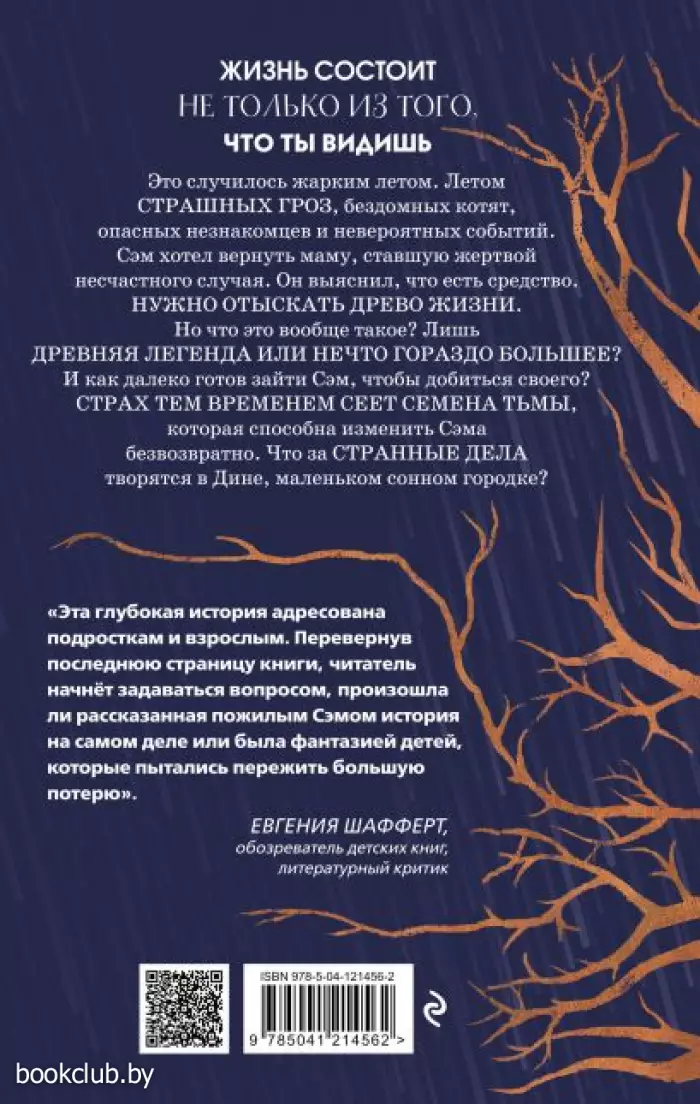 ЖИЗНЬ СОСТОИТ
НЕ ТОЛЬКО ИЗ ТОГО,
ЧТО ТЫ ВИДИШЬ

Это случилось жарким летом. Летом СТРАШНЫХ ГРОЗ, бездомных котят, опасных незнакомцев и невероятных событий. Сэм хотел вернуть маму, ставшую жертвой несчастного случая. Он выяснил, что есть средство. НУЖНО ОТЫСКАТЬ ДРЕВО ЖИЗНИ. Но что это вообще такое? Лишь ДРЕВНЯЯ ЛЕГЕНДА ИЛИ НЕЧТО ГОРАЗДО БОЛЬШЕЕ? И как далеко готов зайти Сэм, чтобы добиться своего? СТРАХ ТЕМ ВРЕМЕНЕМ СЕЕТ СЕМЕНА ТЬМЫ, которая способна изменить Сэма безвозвратно. Что за СТРАННЫЕ ДЕЛА творятся в Дине, маленьком сонном городке?

«Эта глубокая история адресована подросткам и взрослым. Перевернув последнюю страницу книги, читатель начнёт задаваться вопросом, произошла ли рассказанная пожилым Сэмом история на самом деле или была фантазией детей, которые пытались пережить большую потерю».

ЕВГЕНИЯ ШАФФЕРТ,
обозреватель детских книг,
литературный критик

ISBN 978-5-04-121456-2

9 785041 214562 >

bookclub.by